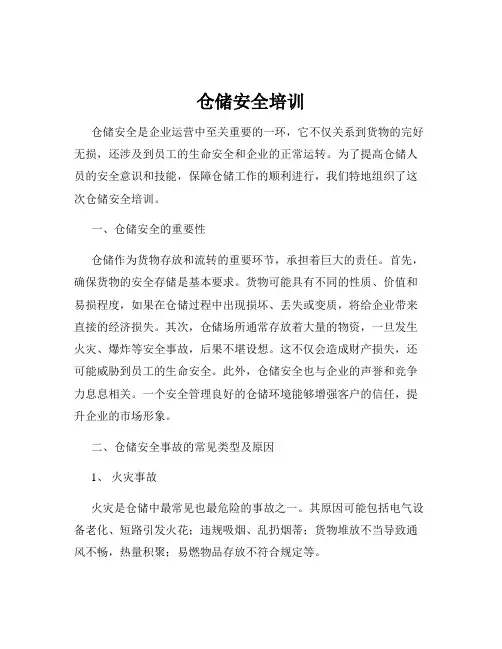 仓储安全培训

仓储安全是企业运营中至关重要的一环，它不仅关系到货物的完好无损，还涉及到员工的生命安全和企业的正常运转。为了提高仓储人员的安全意识和技能，保障仓储工作的顺利进行，我们特地组织了这次仓储安全培训。

一、仓储安全的重要性

仓储作为货物存放和流转的重要环节，承担着巨大的责任。首先，确保货物的安全存储是基本要求。货物可能具有不同的性质、价值和易损程度，如果在仓储过程中出现损坏、丢失或变质，将给企业带来直接的经济损失。其次，仓储场所通常存放着大量的物资，一旦发生火灾、爆炸等安全事故，后果不堪设想。这不仅会造成财产损失，还可能威胁到员工的生命安全。此外，仓储安全也与企业的声誉和竞争力息息相关。一个安全管理良好的仓储环境能够增强客户的信任，提升企业的市场形象。

二、仓储安全事故的常见类型及原因

1、 火灾事故

火灾是仓储中最常见也最危险的事故之一。其原因可能包括电气设备老化、短路引发火花；违规吸烟、乱扔烟蒂；货物堆放不当导致通风不畅，热量积聚；易燃物品存放不符合规定等。